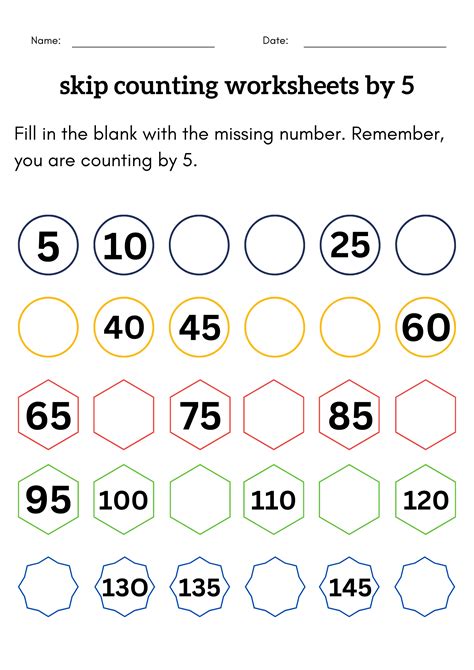 Name: ____ Date: ____

skip counting worksheets by 5

Fill in the blank with the missing number. Remember, you are counting by 5.

5 10 25

40 45 60

65 75 85

95 100 110 120

130 135 145